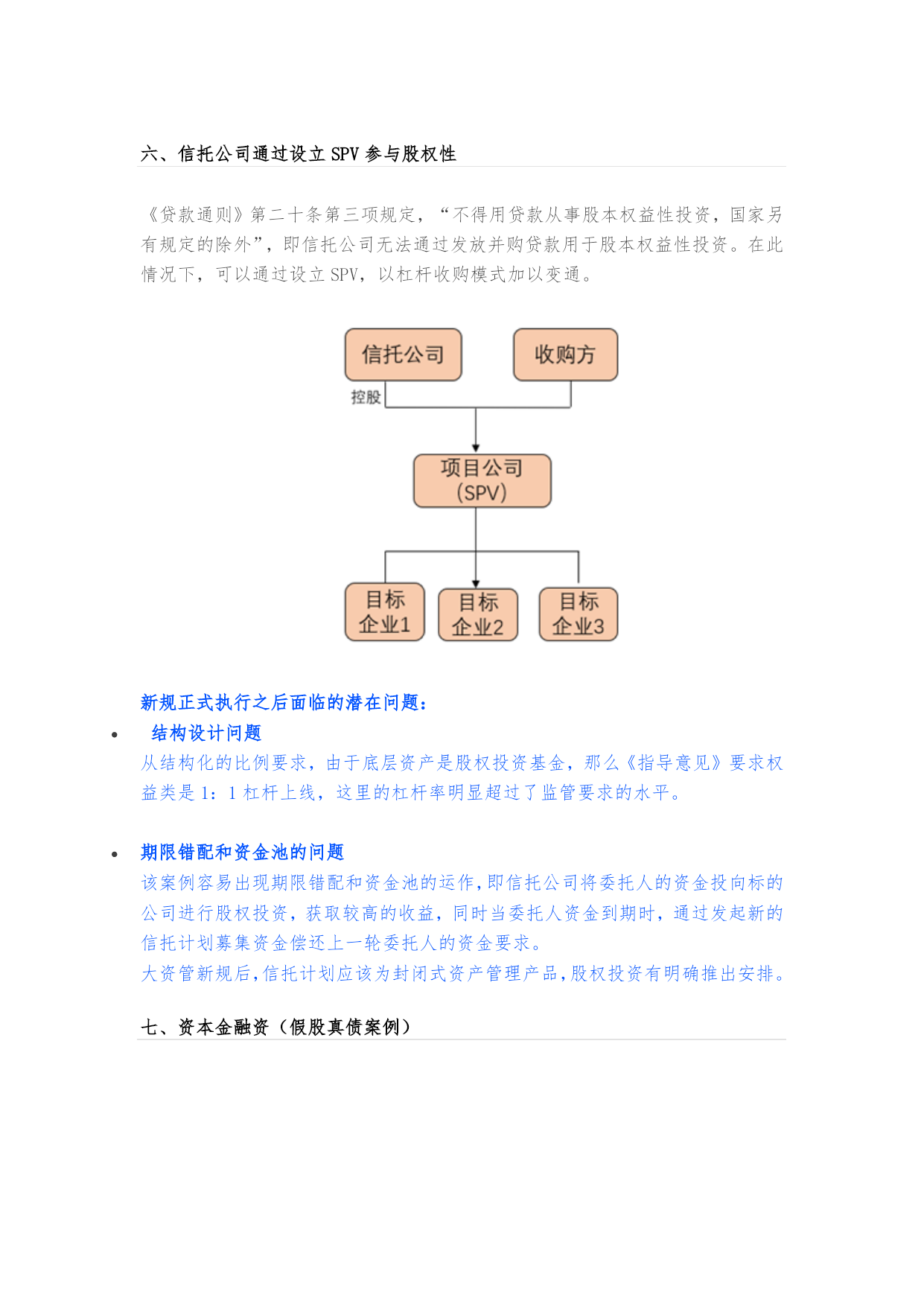 六、信托公司通过设立 SPV 参与股权性

《贷款通则》第二十条第三项规定，“不得用贷款从事股本权益性投资，国家另有规定的除外”，即信托公司无法通过发放并购贷款用于股本权益性投资。在此情况下，可以通过设立 SPV，以杠杆收购模式加以变通。

信托公司
收购方
控股
项目公司 (SPV)
目标企业1
目标企业2
目标企业3

新规正式执行之后面临的潜在问题：

• 结构设计问题
从结构化的比例要求，由于底层资产是股权投资基金，那么《指导意见》要求权益类是 1：1 杠杆上线，这里的杠杆率明显超过了监管要求的水平。

• 期限错配和资金池的问题
该案例容易出现期限错配和资金池的运作，即信托公司将委托人的资金投向标的公司进行股权投资，获取较高的收益，同时当委托人资金到期时，通过发起新的信托计划募集资金偿还上一轮委托人的资金要求。
大资管新规后，信托计划应该为封闭式资产管理产品，股权投资有明确推出安排。

七、资本金融资（假股真债案例）